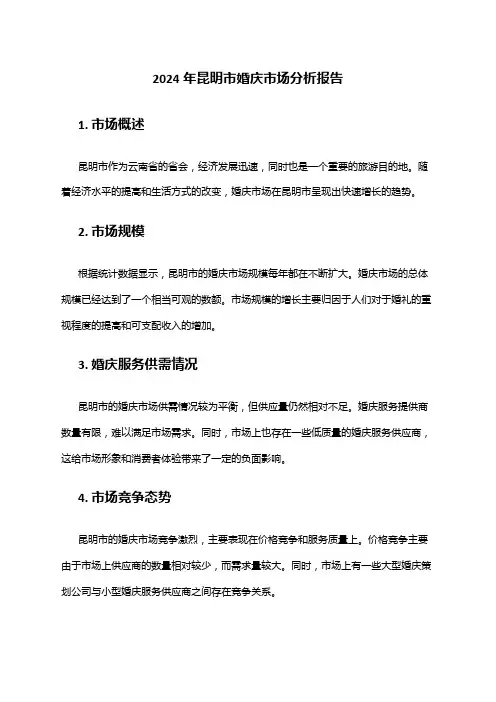 2024 年昆明市婚庆市场分析报告

1. 市场概述

昆明市作为云南省的省会，经济发展迅速，同时也是一个重要的旅游目的地。随着经济水平的提高和生活方式的改变，婚庆市场在昆明市呈现出快速增长的趋势。

2. 市场规模

根据统计数据显示，昆明市的婚庆市场规模每年都在不断扩大。婚庆市场的总体规模已经达到了一个相当可观的数额。市场规模的增长主要归因于人们对于婚礼的重视程度的提高和可支配收入的增加。

3. 婚庆服务供需情况

昆明市的婚庆市场供需情况较为平衡，但供应量仍然相对不足。婚庆服务提供商数量有限，难以满足市场需求。同时，市场上也存在一些低质量的婚庆服务供应商，这给市场形象和消费者体验带来了一定的负面影响。

4. 市场竞争态势

昆明市的婚庆市场竞争激烈，主要表现在价格竞争和服务质量上。价格竞争主要由于市场上供应商的数量相对较少，而需求量较大。同时，市场上有一些大型婚庆策划公司与小型婚庆服务供应商之间存在竞争关系。